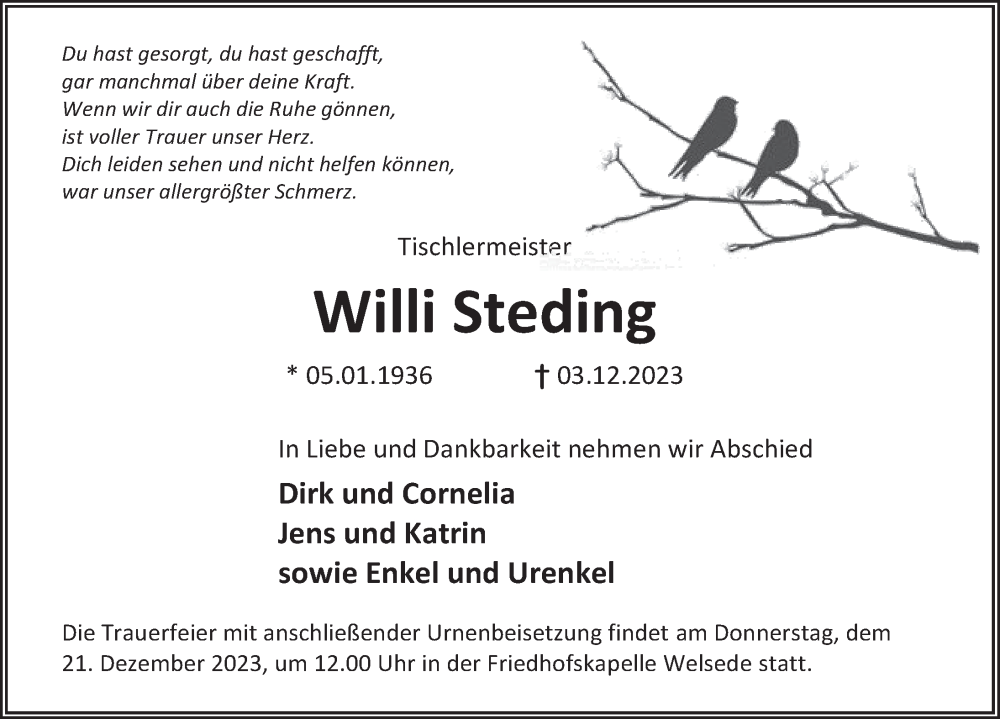 Du hast gesorgt, du hast geschafft,
gar manchmal über deine Kraft.
Wenn wir dir auch die Ruhe gönnen,
ist voller Trauer unser Herz.
Dich leiden sehen und nicht helfen können,
war unser allergrößter Schmerz.

Tischlermeister

Willi Steding

* 05.01.1936 † 03.12.2023

In Liebe und Dankbarkeit nehmen wir Abschied

Dirk und Cornelia
Jens und Katrin
sowie Enkel und Urenkel

Die Trauerfeier mit anschließender Urnenbeisetzung findet am Donnerstag, dem 21. Dezember 2023, um 12.00 Uhr in der Friedhofskapelle Welsede statt.